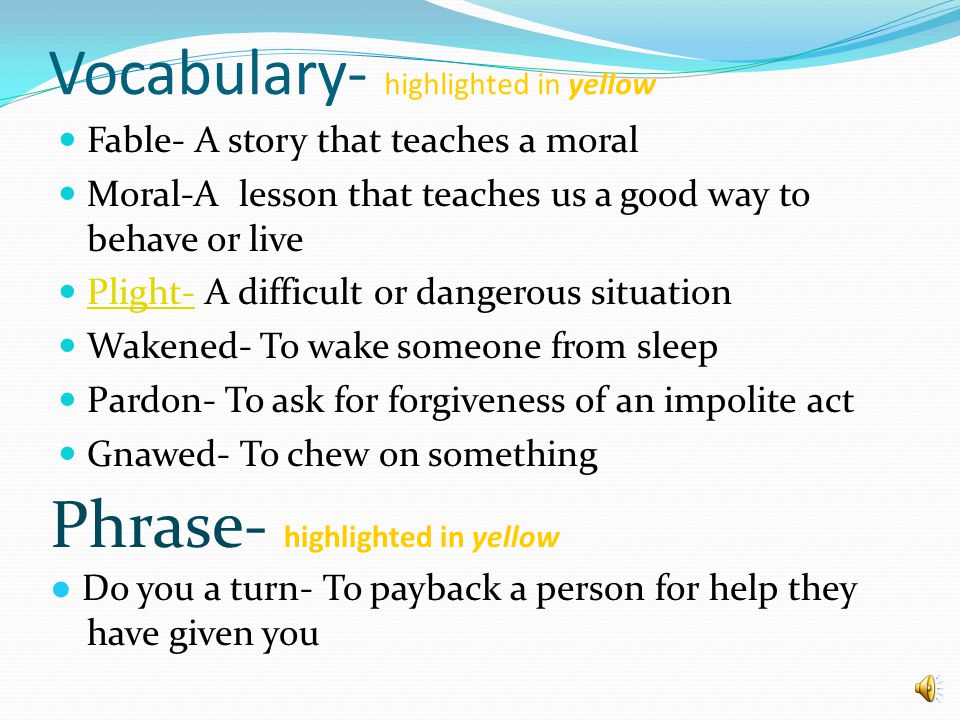 Vocabulary- highlighted in yellow

- Fable- A story that teaches a moral
- Moral-A  lesson that teaches us a good way to behave or live
- Plight- A difficult or dangerous situation
- Wakened- To wake someone from sleep
- Pardon- To ask for forgiveness of an impolite act
- Gnawed- To chew on something

Phrase- highlighted in yellow

- Do you a turn- To payback a person for help they have given you